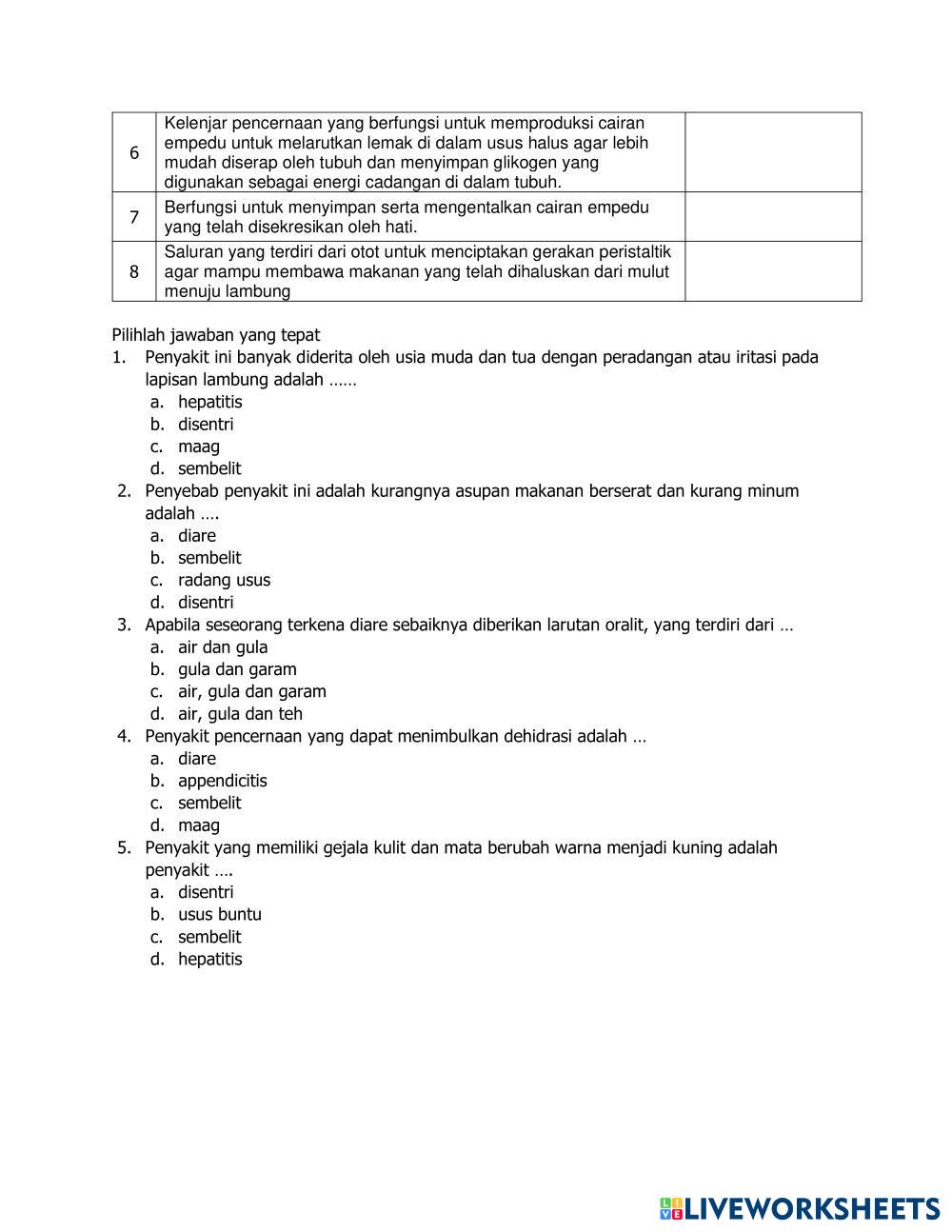 | 6 | Kelenjar pencernaan yang berfungsi untuk memproduksi cairan empedu untuk melarutkan lemak di dalam usus halus agar lebih mudah diserap oleh tubuh dan menyimpan glikogen yang digunakan sebagai energi cadangan di dalam tubuh. | |
|---|---|---|
| 7 | Berfungsi untuk menyimpan serta mengentalkan cairan empedu yang telah disekresikan oleh hati. | |
| 8 | Saluran yang terdiri dari otot untuk menciptakan gerakan peristaltik agar mampu membawa makanan yang telah dihaluskan dari mulut menuju lambung | |

Pilihlah jawaban yang tepat
1. Penyakit ini banyak diderita oleh usia muda dan tua dengan peradangan atau iritasi pada lapisan lambung adalah ……
a. hepatitis
b. disentri
c. maag
d. sembelit
2. Penyebab penyakit ini adalah kurangnya asupan makanan berserat dan kurang minum adalah ….
a. diare
b. sembelit
c. radang usus
d. disentri
3. Apabila seseorang terkena diare sebaiknya diberikan larutan oralit, yang terdiri dari …
a. air dan gula
b. gula dan garam
c. air, gula dan garam
d. air, gula dan teh
4. Penyakit pencernaan yang dapat menimbulkan dehidrasi adalah …
a. diare
b. appendicitis
c. sembelit
d. maag
5. Penyakit yang memiliki gejala kulit dan mata berubah warna menjadi kuning adalah penyakit ….
a. disentri
b. usus buntu
c. sembelit
d. hepatitis

LIVEWORKSHEETS